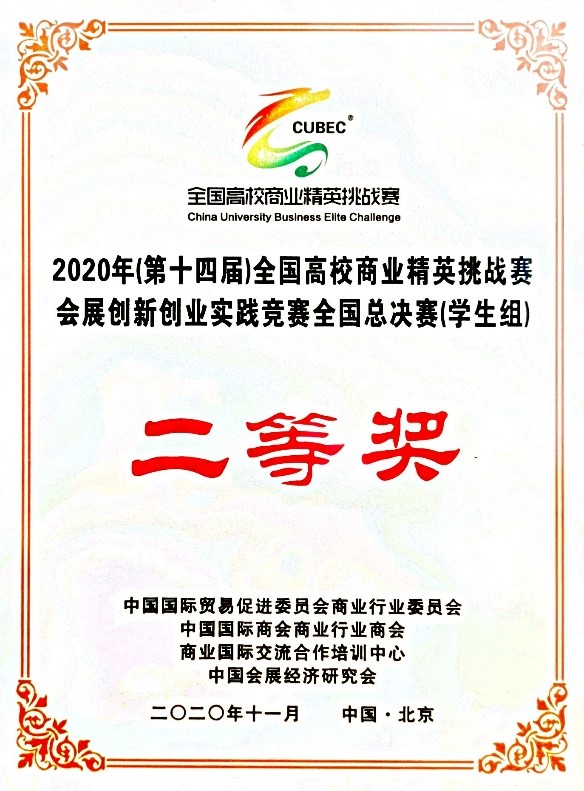 CUBEC®

全国高校商业精英挑战赛
China University Business Elite Challenge

2020年(第十四届)全国高校商业精英挑战赛
会展创新创业实践竞赛全国总决赛(学生组)

二等奖

中国国际贸易促进委员会商业行业委员会
中国国际商会商业行业商会
商业国际交流合作培训中心
中国会展经济研究会

二〇二〇年十一月　　中国·北京